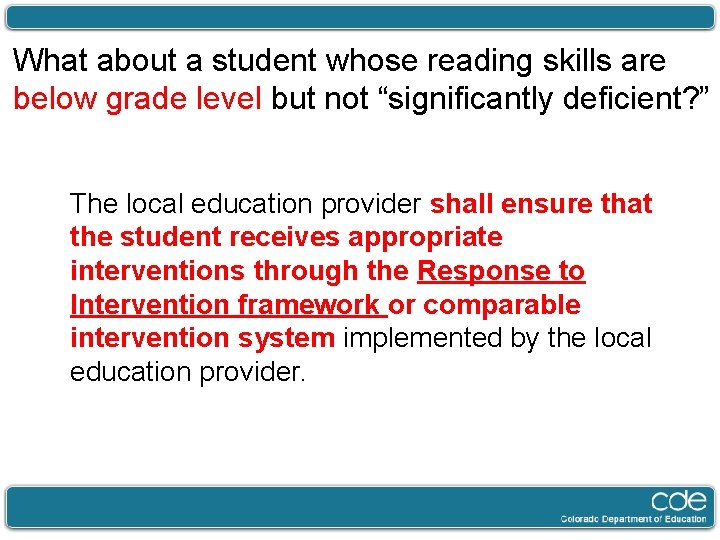 What about a student whose reading skills are below grade level but not “significantly deficient?”

The local education provider shall ensure that the student receives appropriate interventions through the Response to Intervention framework or comparable intervention system implemented by the local education provider.

cde
Colorado Department of Education